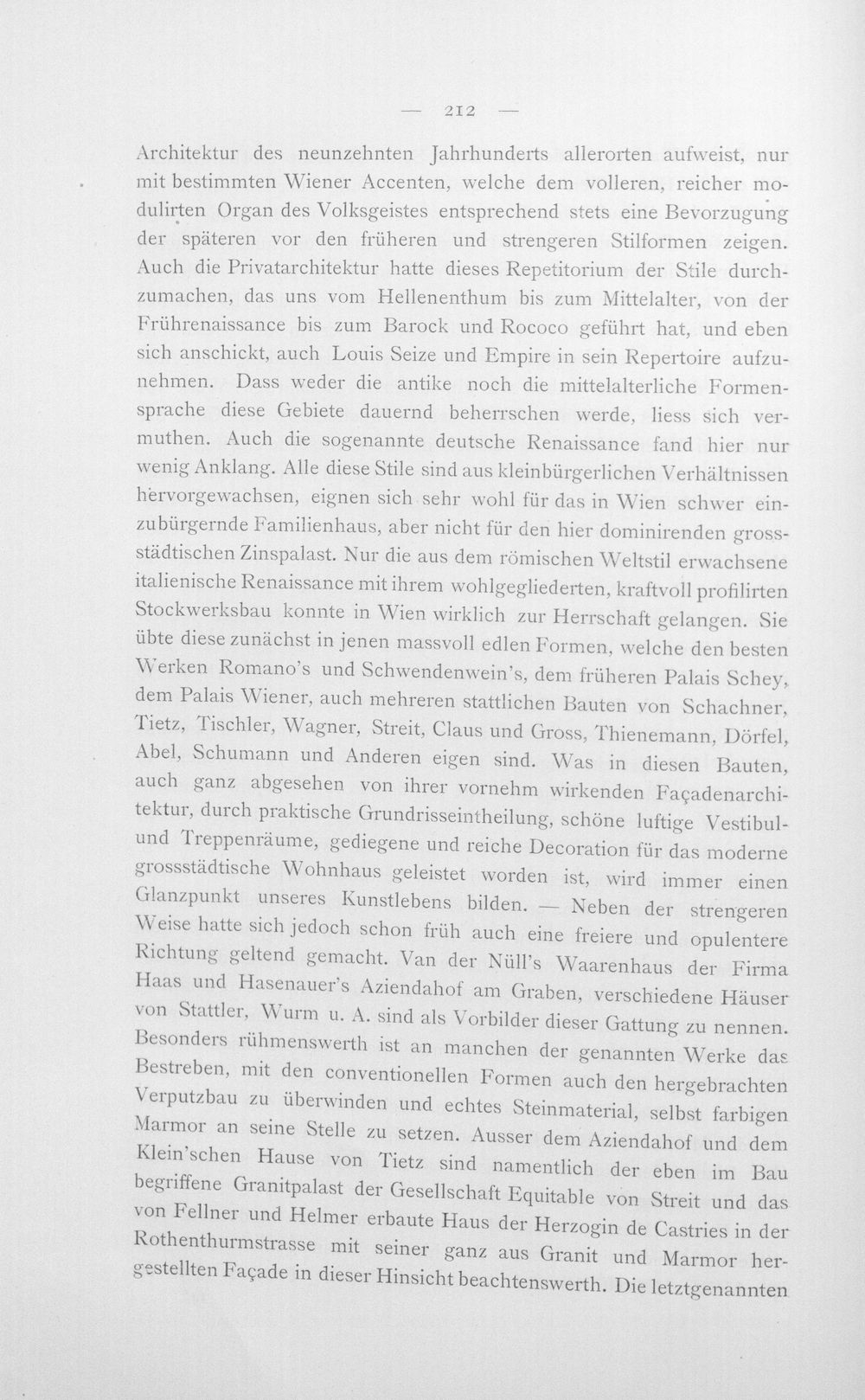 — 212 —

Architektur des neunzehnten Jahrhunderts allerorten aufweist, nur mit bestimmten Wiener Accenten, welche dem volleren, reicher modulirten Organ des Volksgeistes entsprechend stets eine Bevorzugung der späteren vor den früheren und strengeren Stilformen zeigen. Auch die Privatarchitektur hatte dieses Repetitorium der Stile durchzumachen, das uns vom Hellenenthum bis zum Mittelalter, von der Frührenaissance bis zum Barock und Rococo geführt hat, und eben sich anschickt, auch Louis Seize und Empire in sein Repertoire aufzunehmen. Dass weder die antike noch die mittelalterliche Formensprache diese Gebiete dauernd beherrschen werde, liess sich vermuthen. Auch die sogenannte deutsche Renaissance fand hier nur wenig Anklang. Alle diese Stile sind aus kleinbürgerlichen Verhältnissen hervorgewachsen, eignen sich sehr wohl für das in Wien schwer einzubürgernde Familienhaus, aber nicht für den hier dominirenden grossstädtischen Zinspalast. Nur die aus dem römischen Weltstil erwachsene italienische Renaissance mit ihrem wohlgegliederten, kraftvoll profilirten Stockwerksbau konnte in Wien wirklich zur Herrschaft gelangen. Sie übte diese zunächst in jenen massvoll edlen Formen, welche den besten Werken Romano's und Schwendenwein's, dem früheren Palais Schey, dem Palais Wiener, auch mehreren stattlichen Bauten von Schachner, Tietz, Tischler, Wagner, Streit, Claus und Gross, Thienemann, Dörfel, Abel, Schumann und Anderen eigen sind. Was in diesen Bauten, auch ganz abgesehen von ihrer vornehm wirkenden Façadenarchitektur, durch praktische Grundrisseintheilung, schöne luftige Vestibul- und Treppenräume, gediegene und reiche Decoration für das moderne grossstädtische Wohnhaus geleistet worden ist, wird immer einen Glanzpunkt unseres Kunstlebens bilden. — Neben der strengeren Weise hatte sich jedoch schon früh auch eine freiere und opulentere Richtung geltend gemacht. Van der Nüll's Waarenhaus der Firma Haas und Hasenauer's Aziendahof am Graben, verschiedene Häuser von Stattler, Wurm u. A. sind als Vorbilder dieser Gattung zu nennen. Besonders rühmenswerth ist an manchen der genannten Werke das Bestreben, mit den conventionellen Formen auch den hergebrachten Verputzbau zu überwinden und echtes Steinmaterial, selbst farbigen Marmor an seine Stelle zu setzen. Ausser dem Aziendahof und dem Klein'schen Hause von Tietz sind namentlich der eben im Bau begriffene Granitpalast der Gesellschaft Equitable von Streit und das von Fellner und Helmer erbaute Haus der Herzogin de Castries in der Rothenthurmstrasse mit seiner ganz aus Granit und Marmor hergestellten Façade in dieser Hinsicht beachtenswerth. Die letztgenannten